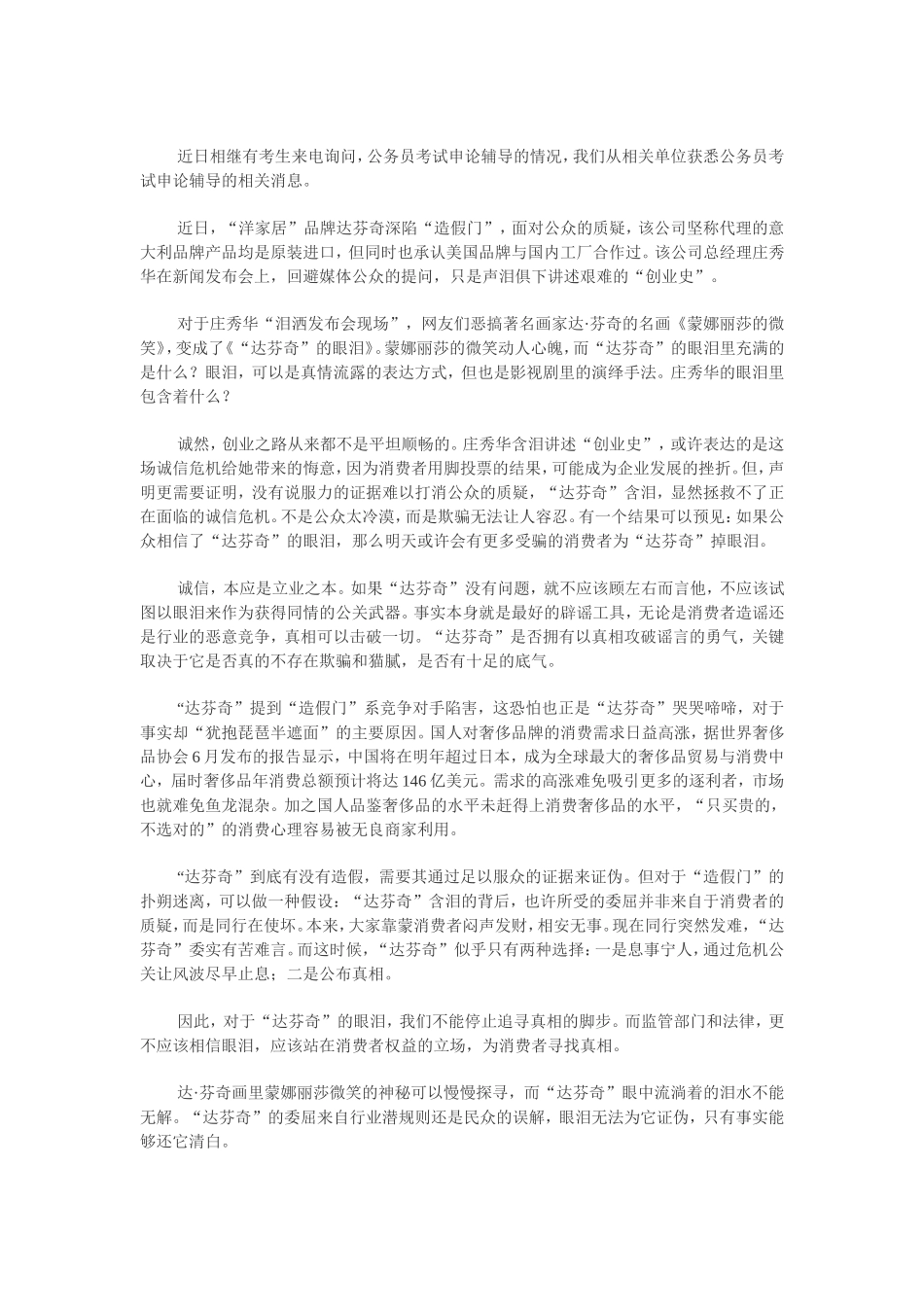 近日相继有考生来电询问，公务员考试申论辅导的情况，我们从相关单位获悉公务员考试申论辅导的相关消息。

近日，“洋家居”品牌达芬奇深陷“造假门”，面对公众的质疑，该公司坚称代理的意大利品牌产品均是原装进口，但同时也承认美国品牌与国内工厂合作过。该公司总经理庄秀华在新闻发布会上，回避媒体公众的提问，只是声泪俱下讲述艰难的“创业史”。

对于庄秀华“泪洒发布会现场”，网友们恶搞著名画家达·芬奇的名画《蒙娜丽莎的微笑》，变成了《“达芬奇”的眼泪》。蒙娜丽莎的微笑动人心魄，而“达芬奇”的眼泪里充满的是什么？眼泪，可以是真情流露的表达方式，但也是影视剧里的演绎手法。庄秀华的眼泪里包含着什么？

诚然，创业之路从来都不是平坦顺畅的。庄秀华含泪讲述“创业史”，或许表达的是这场诚信危机给她带来的悔意，因为消费者用脚投票的结果，可能成为企业发展的挫折。但，声明更需要证明，没有说服力的证据难以打消公众的质疑，“达芬奇”含泪，显然拯救不了正在面临的诚信危机。不是公众太冷漠，而是欺骗无法让人容忍。有一个结果可以预见：如果公众相信了“达芬奇”的眼泪，那么明天或许会有更多受骗的消费者为“达芬奇”掉眼泪。

诚信，本应是立业之本。如果“达芬奇”没有问题，就不应该顾左右而言他，不应该试图以眼泪来作为获得同情的公关武器。事实本身就是最好的辟谣工具，无论是消费者造谣还是行业的恶意竞争，真相可以击破一切。“达芬奇”是否拥有以真相攻破谣言的勇气，关键取决于它是否真的不存在欺骗和猫腻，是否有十足的底气。

“达芬奇”提到“造假门”系竞争对手陷害，这恐怕也正是“达芬奇”哭哭啼啼，对于事实却“犹抱琵琶半遮面”的主要原因。国人对奢侈品牌的消费需求日益高涨，据世界奢侈品协会6月发布的报告显示，中国将在明年超过日本，成为全球最大的奢侈品贸易与消费中心，届时奢侈品年消费总额预计将达146亿美元。需求的高涨难免吸引更多的逐利者，市场也就难免鱼龙混杂。加之国人品鉴奢侈品的水平未赶得上消费奢侈品的水平，“只买贵的，不选对的”的消费心理容易被无良商家利用。

“达芬奇”到底有没有造假，需要其通过足以服众的证据来证伪。但对于“造假门”的扑朔迷离，可以做一种假设：“达芬奇”含泪的背后，也许所受的委屈并非来自于消费者的质疑，而是同行在使坏。本来，大家靠蒙消费者闷声发财，相安无事。现在同行突然发难，“达芬奇”委实有苦难言。而这时候，“达芬奇”似乎只有两种选择：一是息事宁人，通过危机公关让风波尽早止息；二是公布真相。

因此，对于“达芬奇”的眼泪，我们不能停止追寻真相的脚步。而监管部门和法律，更不应该相信眼泪，应该站在消费者权益的立场，为消费者寻找真相。

达·芬奇画里蒙娜丽莎微笑的神秘可以慢慢探寻，而“达芬奇”眼中流淌着的泪水不能无解。“达芬奇”的委屈来自行业潜规则还是民众的误解，眼泪无法为它证伪，只有事实能够还它清白。